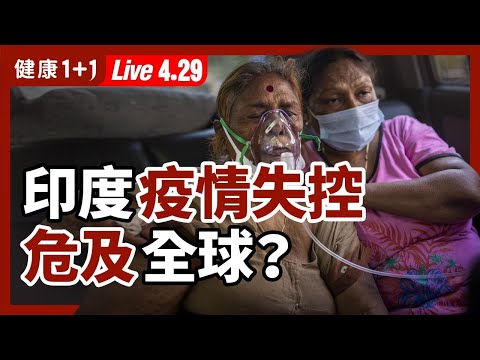 健康1+1 Live 4.29

印度疫情失控
危及全球？